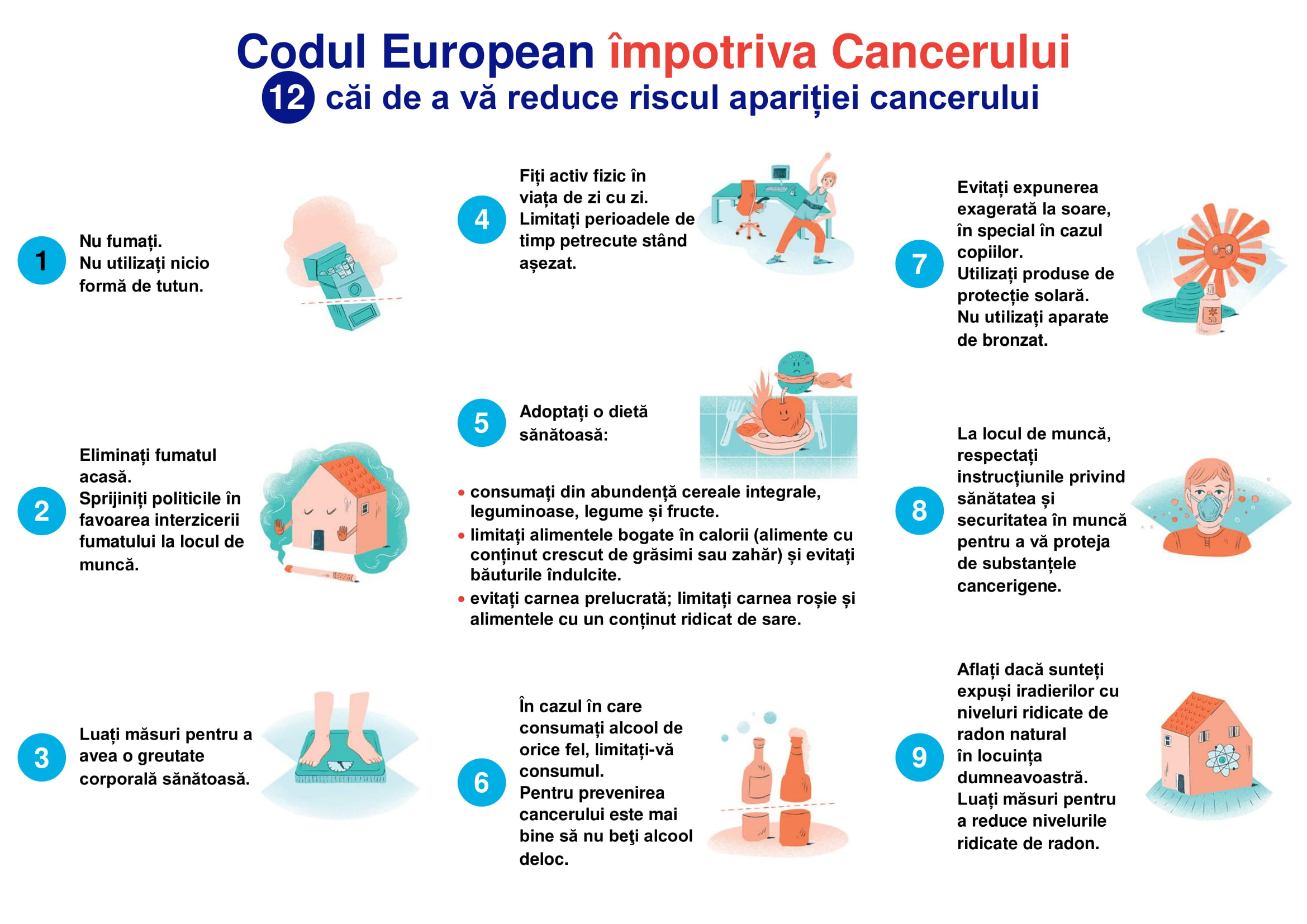 Codul European împotriva Cancerului
12 căi de a vă reduce riscul apariției cancerului

1 Nu fumați.
Nu utilizați nicio formă de tutun.

2 Eliminați fumatul acasă.
Sprijiniți politicile în favoarea interzicerii fumatului la locul de muncă.

3 Luați măsuri pentru a avea o greutate corporală sănătoasă.

4 Fiți activ fizic în viața de zi cu zi.
Limitați perioadele de timp petrecute stând așezat.

5 Adoptați o dietă sănătoasă:

• consumați din abundență cereale integrale, leguminoase, legume și fructe.
• limitați alimentele bogate în calorii (alimente cu conținut crescut de grăsimi sau zahăr) și evitați băuturile îndulcite.
• evitați carnea prelucrată; limitați carnea roșie și alimentele cu un conținut ridicat de sare.

6 În cazul în care consumați alcool de orice fel, limitați-vă consumul.
Pentru prevenirea cancerului este mai bine să nu beţi alcool deloc.

7 Evitați expunerea exagerată la soare, în special în cazul copiilor.
Utilizați produse de protecție solară.
Nu utilizați aparate de bronzat.

50

8 La locul de muncă, respectați instrucțiunile privind sănătatea și securitatea în muncă pentru a vă proteja de substanțele cancerigene.

9 Aflați dacă sunteți expuși iradierilor cu niveluri ridicate de radon natural în locuința dumneavoastră.
Luați măsuri pentru a reduce nivelurile ridicate de radon.